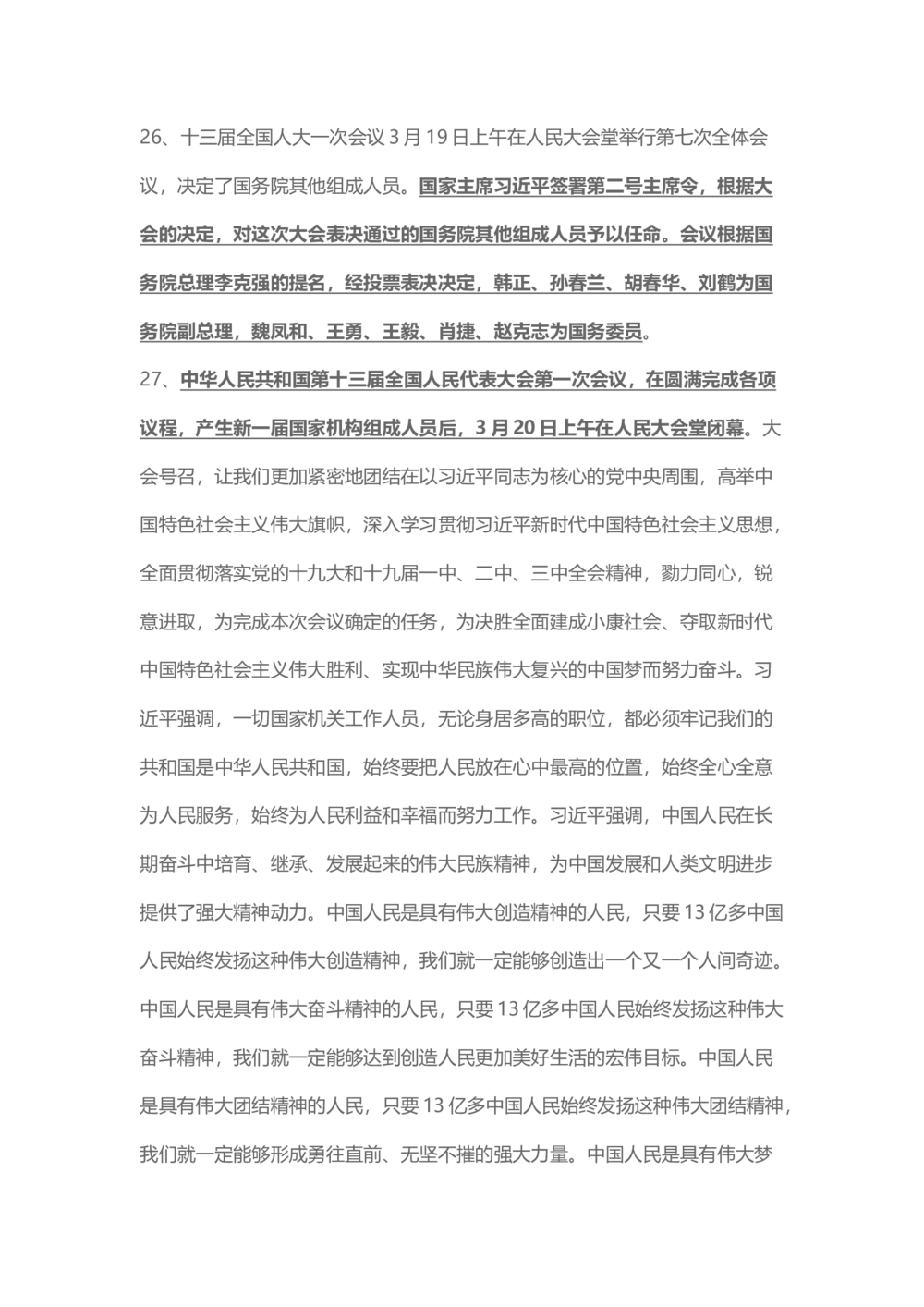 26、十三届全国人大一次会议 3 月 19 日上午在人民大会堂举行第七次全体会议，决定了国务院其他组成人员。国家主席习近平签署第二号主席令，根据大会的决定，对这次大会表决通过的国务院其他组成人员予以任命。会议根据国务院总理李克强的提名，经投票表决决定，韩正、孙春兰、胡春华、刘鹤为国务院副总理，魏凤和、王勇、王毅、肖捷、赵克志为国务委员。

27、中华人民共和国第十三届全国人民代表大会第一次会议，在圆满完成各项议程，产生新一届国家机构组成人员后，3 月 20 日上午在人民大会堂闭幕。大会号召，让我们更加紧密地团结在以习近平同志为核心的党中央周围，高举中国特色社会主义伟大旗帜，深入学习贯彻习近平新时代中国特色社会主义思想，全面贯彻落实党的十九大和十九届一中、二中、三中全会精神，勠力同心，锐意进取，为完成本次会议确定的任务，为决胜全面建成小康社会、夺取新时代中国特色社会主义伟大胜利、实现中华民族伟大复兴的中国梦而努力奋斗。习近平强调，一切国家机关工作人员，无论身居多高的职位，都必须牢记我们的共和国是中华人民共和国，始终要把人民放在心中最高的位置，始终全心全意为人民服务，始终为人民利益和幸福而努力工作。习近平强调，中国人民在长期奋斗中培育、继承、发展起来的伟大民族精神，为中国发展和人类文明进步提供了强大精神动力。中国人民是具有伟大创造精神的人民，只要 13 亿多中国人民始终发扬这种伟大创造精神，我们就一定能够创造出一个又一个人间奇迹。中国人民是具有伟大奋斗精神的人民，只要 13 亿多中国人民始终发扬这种伟大奋斗精神，我们就一定能够达到创造人民更加美好生活的宏伟目标。中国人民是具有伟大团结精神的人民，只要 13 亿多中国人民始终发扬这种伟大团结精神，我们就一定能够形成勇往直前、无坚不摧的强大力量。中国人民是具有伟大梦